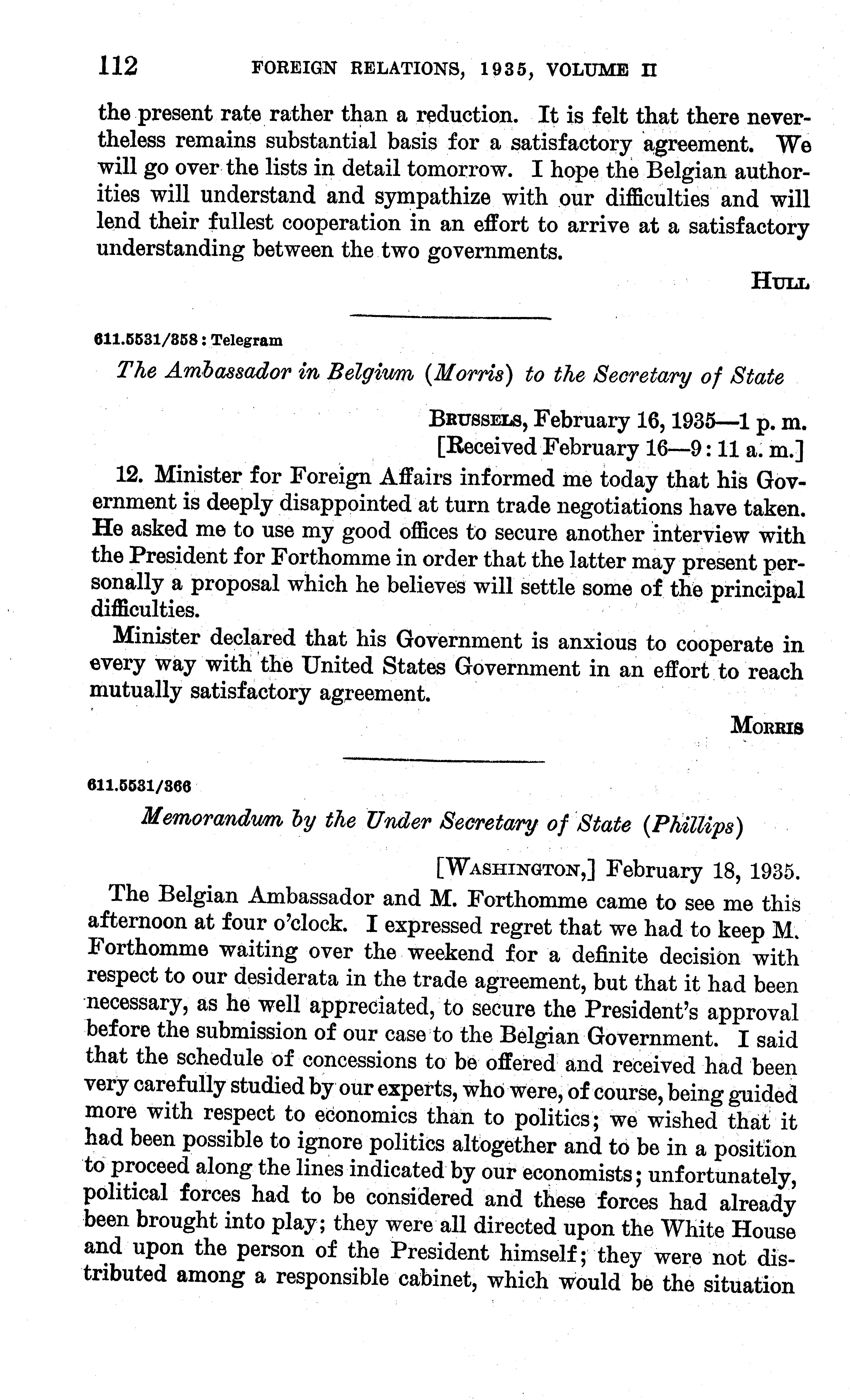 112 FOREIGN RELATIONS, 1935, VOLUME II

the present rate rather than a reduction. It is felt that there nevertheless remains substantial basis for a satisfactory agreement. We will go over the lists in detail tomorrow. I hope the Belgian authorities will understand and sympathize with our difficulties and will lend their fullest cooperation in an effort to arrive at a satisfactory understanding between the two governments.

HULL

611.5531/358 : Telegram

The Ambassador in Belgium (Morris) to the Secretary of State

BRUSSELS, February 16, 1935—1 p. m.
[Received February 16—9 : 11 a. m.]

12. Minister for Foreign Affairs informed me today that his Government is deeply disappointed at turn trade negotiations have taken. He asked me to use my good offices to secure another interview with the President for Forthomme in order that the latter may present personally a proposal which he believes will settle some of the principal difficulties.

Minister declared that his Government is anxious to cooperate in every way with the United States Government in an effort to reach mutually satisfactory agreement.

MORRIS

611.5531/366

Memorandum by the Under Secretary of State (Phillips)

[WASHINGTON,] February 18, 1935.

The Belgian Ambassador and M. Forthomme came to see me this afternoon at four o'clock. I expressed regret that we had to keep M. Forthomme waiting over the weekend for a definite decision with respect to our desiderata in the trade agreement, but that it had been necessary, as he well appreciated, to secure the President's approval before the submission of our case to the Belgian Government. I said that the schedule of concessions to be offered and received had been very carefully studied by our experts, who were, of course, being guided more with respect to economics than to politics; we wished that it had been possible to ignore politics altogether and to be in a position to proceed along the lines indicated by our economists; unfortunately, political forces had to be considered and these forces had already been brought into play; they were all directed upon the White House and upon the person of the President himself; they were not distributed among a responsible cabinet, which would be the situation